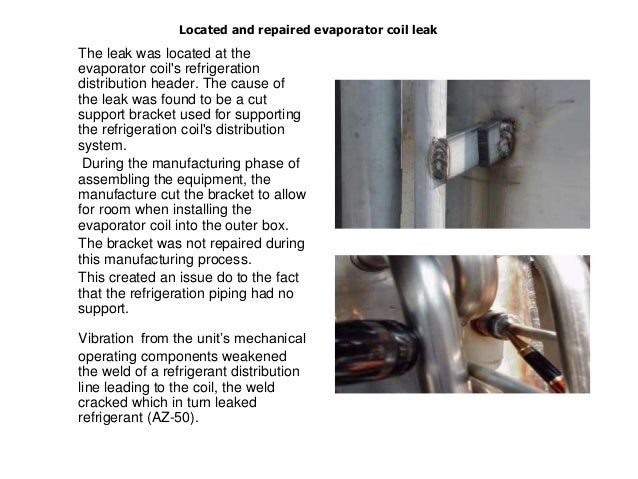 Located and repaired evaporator coil leak

The leak was located at the evaporator coil's refrigeration distribution header. The cause of the leak was found to be a cut support bracket used for supporting the refrigeration coil's distribution system.

During the manufacturing phase of assembling the equipment, the manufacture cut the bracket to allow for room when installing the evaporator coil into the outer box.

The bracket was not repaired during this manufacturing process.

This created an issue do to the fact that the refrigeration piping had no support.

Vibration from the unit's mechanical operating components weakened the weld of a refrigerant distribution line leading to the coil, the weld cracked which in turn leaked refrigerant (AZ-50).